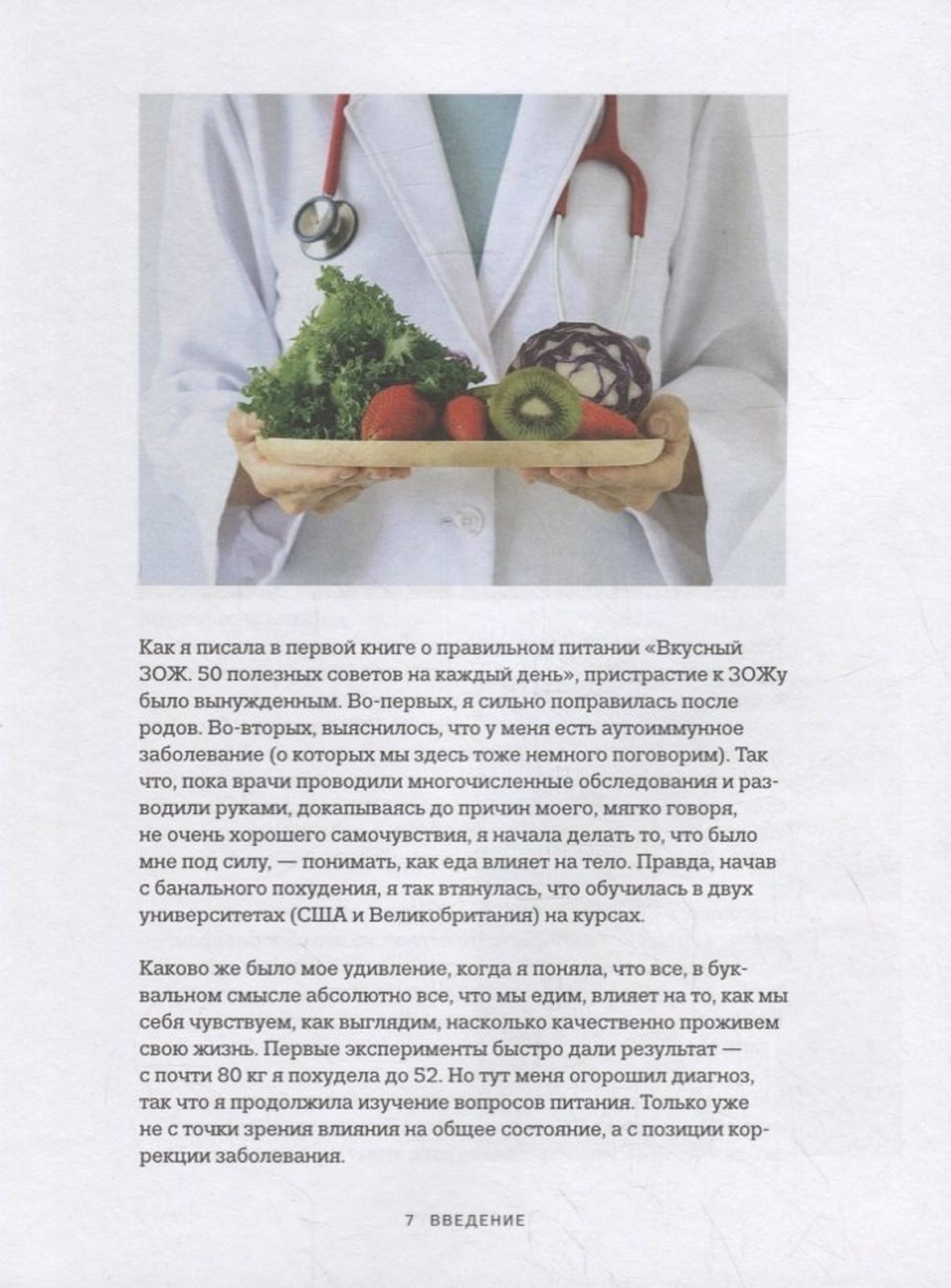 Как я писала в первой книге о правильном питании «Вкусный ЗОЖ. 50 полезных советов на каждый день», пристрастие к ЗОЖу было вынужденным. Во-первых, я сильно поправилась после родов. Во-вторых, выяснилось, что у меня есть аутоиммунное заболевание (о которых мы здесь тоже немного поговорим). Так что, пока врачи проводили многочисленные обследования и разводили руками, докапываясь до причин моего, мягко говоря, не очень хорошего самочувствия, я начала делать то, что было мне под силу, — понимать, как еда влияет на тело. Правда, начав с банального похудения, я так втянулась, что обучилась в двух университетах (США и Великобритания) на курсах.

Каково же было мое удивление, когда я поняла, что все, в буквальном смысле абсолютно все, что мы едим, влияет на то, как мы себя чувствуем, как выглядим, насколько качественно проживем свою жизнь. Первые эксперименты быстро дали результат — с почти 80 кг я похудела до 52. Но тут меня огорошил диагноз, так что я продолжила изучение вопросов питания. Только уже не с точки зрения влияния на общее состояние, а с позиции коррекции заболевания.

7 ВВЕДЕНИЕ